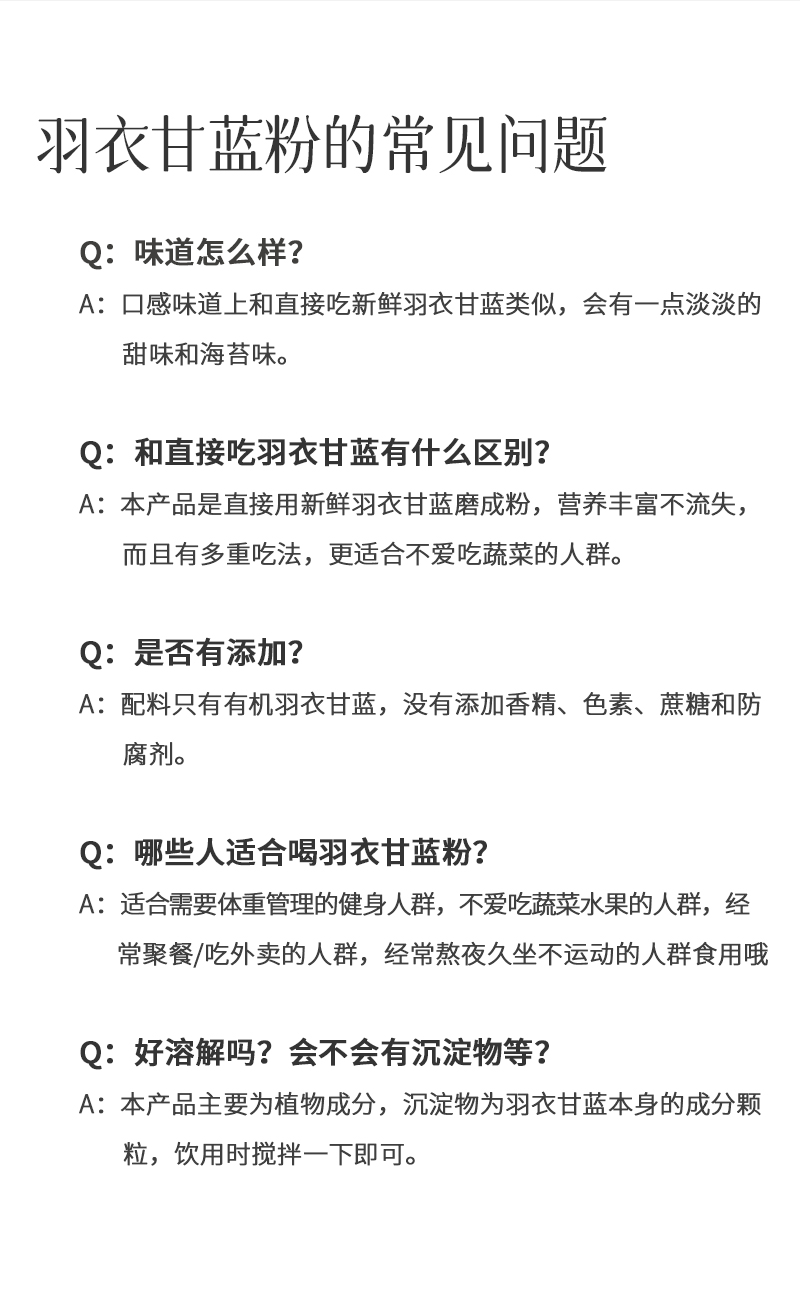 羽衣甘蓝粉的常见问题

Q：味道怎么样？

A：口感味道上和直接吃新鲜羽衣甘蓝类似，会有一点淡淡的甜味和海苔味。

Q：和直接吃羽衣甘蓝有什么区别？

A：本产品是直接用新鲜羽衣甘蓝磨成粉，营养丰富不流失，而且有多重吃法，更适合不爱吃蔬菜的人群。

Q：是否有添加？

A：配料只有有机羽衣甘蓝，没有添加香精、色素、蔗糖和防腐剂。

Q：哪些人适合喝羽衣甘蓝粉？

A：适合需要体重管理的健身人群，不爱吃蔬菜水果的人群，经常聚餐/吃外卖的人群，经常熬夜久坐不运动的人群食用哦

Q：好溶解吗？会不会有沉淀物等？

A：本产品主要为植物成分，沉淀物为羽衣甘蓝本身的成分颗粒，饮用时搅拌一下即可。